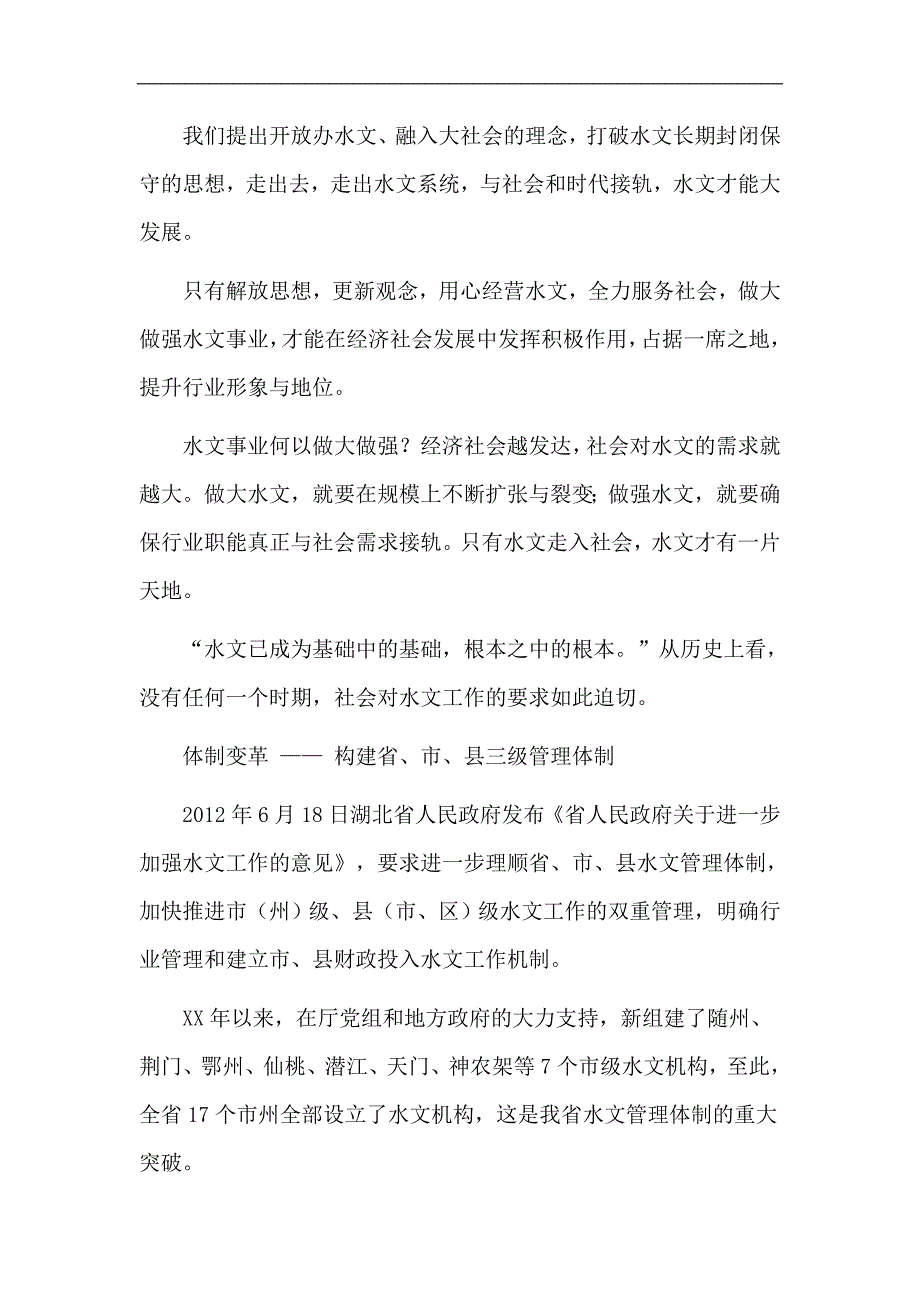 我们提出开放办水文、融入大社会的理念，打破水文长期封闭保守的思想，走出去，走出水文系统，与社会和时代接轨，水文才能大发展。

只有解放思想，更新观念，用心经营水文，全力服务社会，做大做强水文事业，才能在经济社会发展中发挥积极作用，占据一席之地，提升行业形象与地位。

水文事业何以做大做强？经济社会越发达，社会对水文的需求就越大。做大水文，就要在规模上不断扩张与裂变；做强水文，就要确保行业职能真正与社会需求接轨。只有水文走入社会，水文才有一片天地。

“水文已成为基础中的基础，根本之中的根本。”从历史上看，没有任何一个时期，社会对水文工作的要求如此迫切。

体制变革 —— 构建省、市、县三级管理体制

2012年6月18日湖北省人民政府发布《省人民政府关于进一步加强水文工作的意见》，要求进一步理顺省、市、县水文管理体制，加快推进市（州）级、县（市、区）级水文工作的双重管理，明确行业管理和建立市、县财政投入水文工作机制。

XX年以来，在厅党组和地方政府的大力支持，新组建了随州、荆门、鄂州、仙桃、潜江、天门、神农架等7个市级水文机构，至此，全省17个市州全部设立了水文机构，这是我省水文管理体制的重大突破。